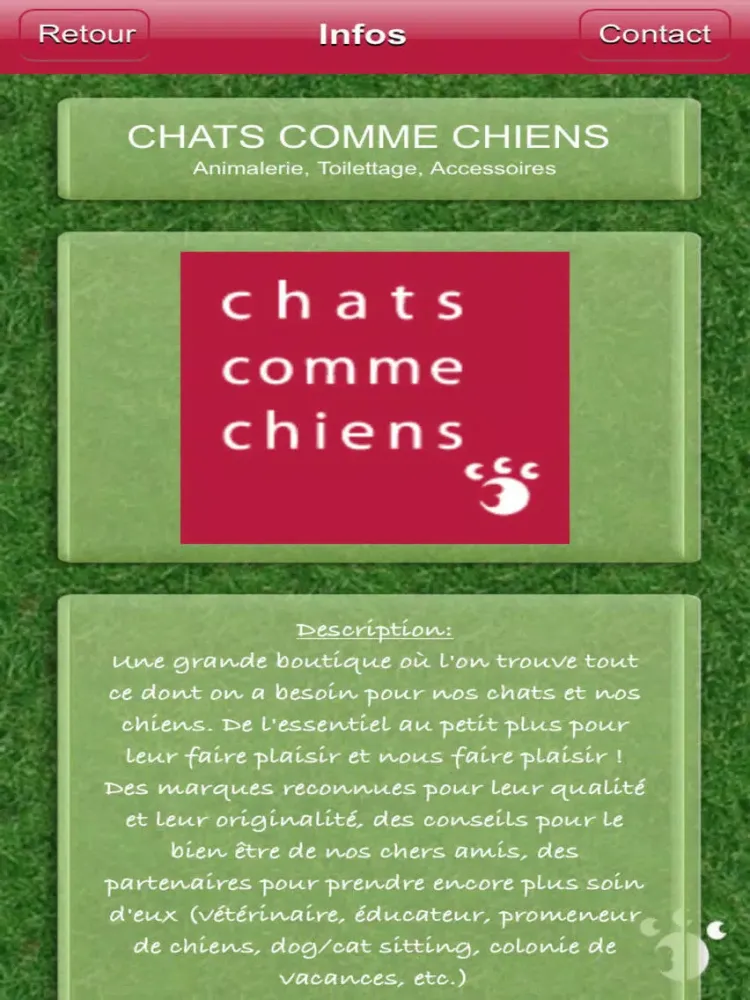 Retour
Infos
Contact

CHATS COMME CHIENS
Animalerie, Toilettage, Accessoires

chats
comme
chiens

Description:
Une grande boutique où l'on trouve tout ce dont on a besoin pour nos chats et nos chiens. De l'essentiel au petit plus pour leur faire plaisir et nous faire plaisir ! Des marques reconnues pour leur qualité et leur originalité, des conseils pour le bien être de nos chers amis, des partenaires pour prendre encore plus soin d'eux (vétérinaire, éducateur, promeneur de chiens, dog/cat sitting, colonie de vacances, etc.)